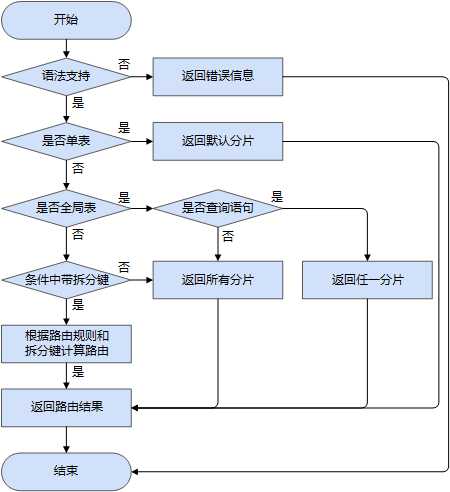 开始

语法支持

否

返回错误信息

是

是否单表

是

返回默认分片

否

是否全局表

是

是否查询语句

是

否

否

条件中带拆分键

否

返回所有分片

返回任一分片

是

根据路由规则和拆分键计算路由

是

返回路由结果

结束